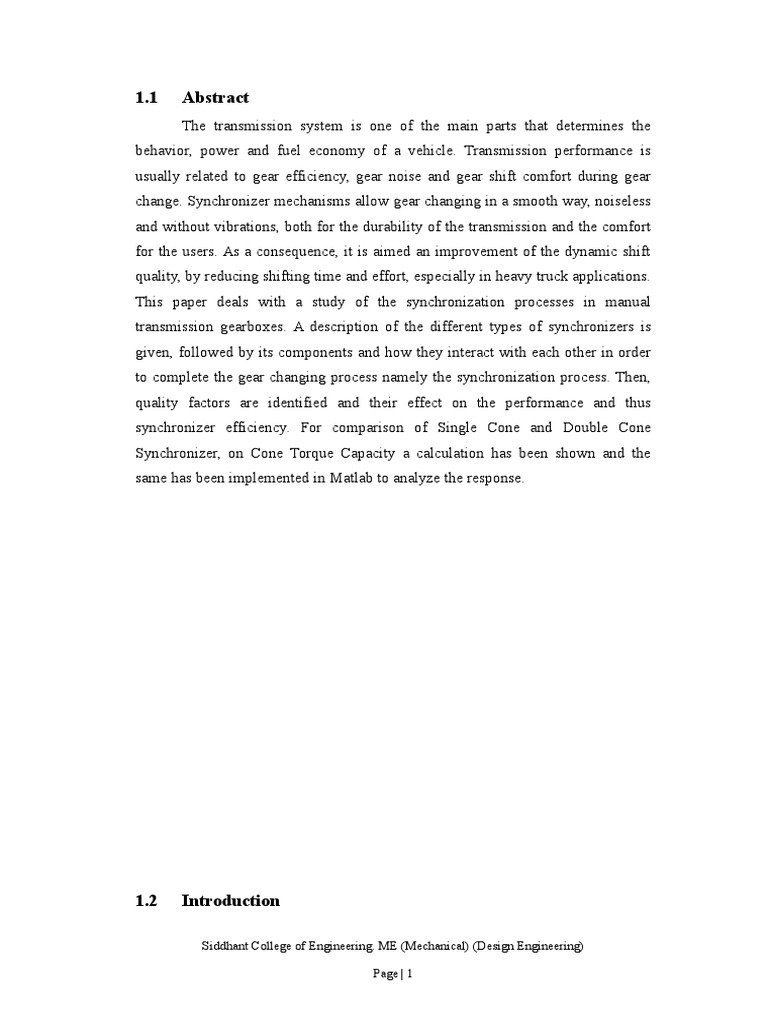 1.1 Abstract

The transmission system is one of the main parts that determines the behavior, power and fuel economy of a vehicle. Transmission performance is usually related to gear efficiency, gear noise and gear shift comfort during gear change. Synchronizer mechanisms allow gear changing in a smooth way, noiseless and without vibrations, both for the durability of the transmission and the comfort for the users. As a consequence, it is aimed an improvement of the dynamic shift quality, by reducing shifting time and effort, especially in heavy truck applications. This paper deals with a study of the synchronization processes in manual transmission gearboxes. A description of the different types of synchronizers is given, followed by its components and how they interact with each other in order to complete the gear changing process namely the synchronization process. Then, quality factors are identified and their effect on the performance and thus synchronizer efficiency. For comparison of Single Cone and Double Cone Synchronizer, on Cone Torque Capacity a calculation has been shown and the same has been implemented in Matlab to analyze the response.

1.2 Introduction

Siddhant College of Engineering. ME (Mechanical) (Design Engineering)

Page | 1